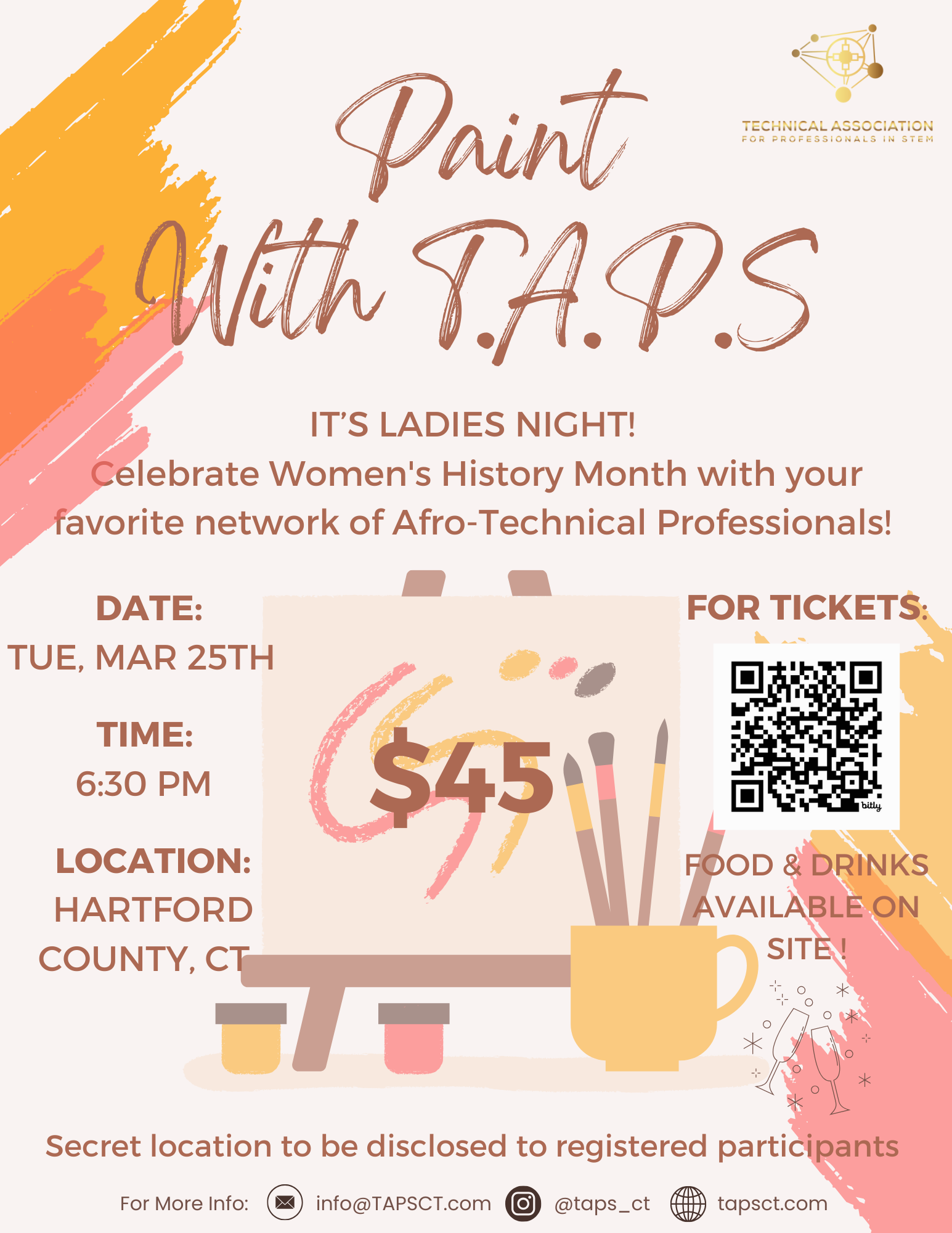 TECHNICAL ASSOCIATION
FOR PROFESSIONALS IN STEM

Paint With T.A.P.S

IT'S LADIES NIGHT!
Celebrate Women's History Month with your favorite network of Afro-Technical Professionals!

DATE:
TUE, MAR 25TH

TIME:
6:30 PM

LOCATION:
HARTFORD COUNTY, CT

$45

FOR TICKETS:

bitly

FOOD & DRINKS AVAILABLE ON SITE !

Secret location to be disclosed to registered participants

For More Info: info@TAPSCT.com @taps_ct tapsct.com